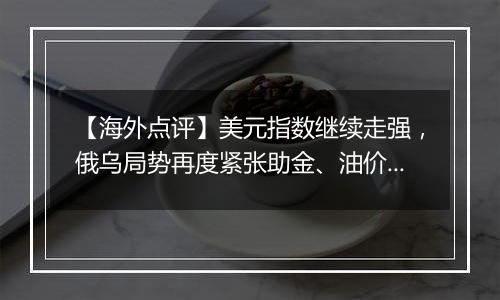 【海外点评】美元指数继续走强，俄乌局势再度紧张助金、油价...